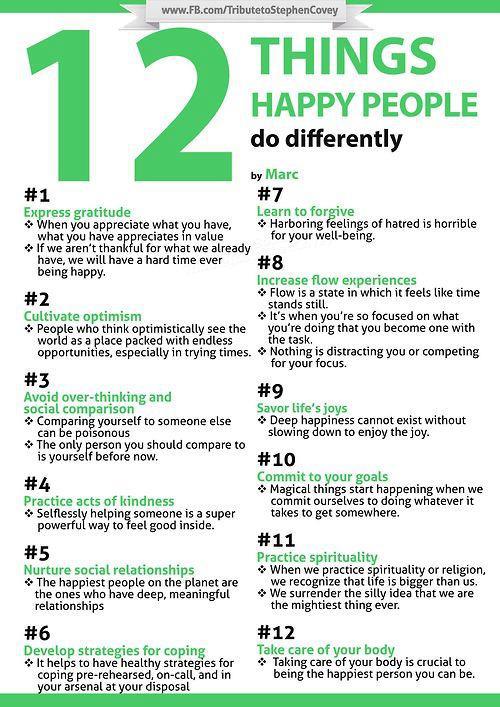 www.FB.com/TributetoStephenCovey

12 THINGS HAPPY PEOPLE do differently

by Marc

#1
Express gratitude
❖ When you appreciate what you have, what you have appreciates in value
❖ If we aren't thankful for what we already have, we will have a hard time ever being happy.

#2
Cultivate optimism
❖ People who think optimistically see the world as a place packed with endless opportunities, especially in trying times.

#3
Avoid over-thinking and social comparison
❖ Comparing yourself to someone else can be poisonous
❖ The only person you should compare to is yourself before now.

#4
Practice acts of kindness
❖ Selflessly helping someone is a super powerful way to feel good inside.

#5
Nurture social relationships
❖ The happiest people on the planet are the ones who have deep, meaningful relationships

#6
Develop strategies for coping
❖ It helps to have healthy strategies for coping pre-rehearsed, on-call, and in your arsenal at your disposal

#7
Learn to forgive
❖ Harboring feelings of hatred is horrible for your well-being.

#8
Increase flow experiences
❖ Flow is a state in which it feels like time stands still.
❖ It's when you're so focused on what you're doing that you become one with the task.
❖ Nothing is distracting you or competing for your focus.

#9
Savor life's joys
❖ Deep happiness cannot exist without slowing down to enjoy the joy.

#10
Commit to your goals
❖ Magical things start happening when we commit ourselves to doing whatever it takes to get somewhere.

#11
Practice spirituality
❖ When we practice spirituality or religion, we recognize that life is bigger than us.
❖ We surrender the silly idea that we are the mightiest thing ever.

#12
Take care of your body
❖ Taking care of your body is crucial to being the happiest person you can be.